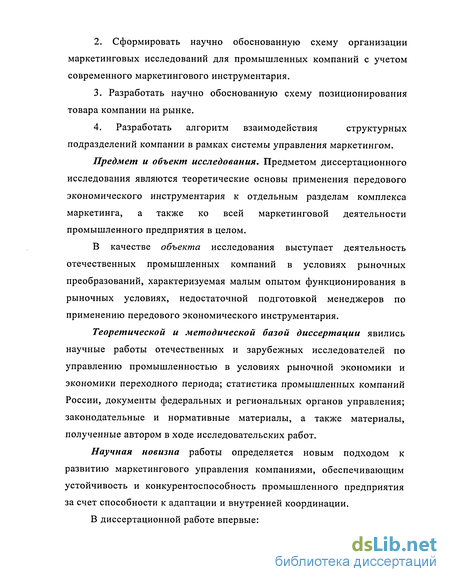 2. Сформировать научно обоснованную схему организации маркетинговых исследований для промышленных компаний с учетом современного маркетингового инструментария.

3. Разработать научно обоснованную схему позиционирования товара компании на рынке.

4. Разработать алгоритм взаимодействия структурных подразделений компании в рамках системы управления маркетингом.

Предмет и объект исследования. Предметом диссертационного исследования являются теоретические основы применения передового экономического инструментария к отдельным разделам комплекса маркетинга, а также ко всей маркетинговой деятельности промышленного предприятия в целом.

В качестве объекта исследования выступает деятельность отечественных промышленных компаний в условиях рыночных преобразований, характеризуемая малым опытом функционирования в рыночных условиях, недостаточной подготовкой менеджеров по применению передового экономического инструментария.

Теоретической и методической базой диссертации явились научные работы отечественных и зарубежных исследователей по управлению промышленностью в условиях рыночной экономики и экономики переходного периода; статистика промышленных компаний России, документы федеральных и региональных органов управления; законодательные и нормативные материалы, а также материалы, полученные автором в ходе исследовательских работ.

Научная новизна работы определяется новым подходом к развитию маркетингового управления компаниями, обеспечивающим устойчивость и конкурентоспособность промышленного предприятия за счет способности к адаптации и внутренней координации.

В диссертационной работе впервые:

dsLib.net
библиотека диссертаций